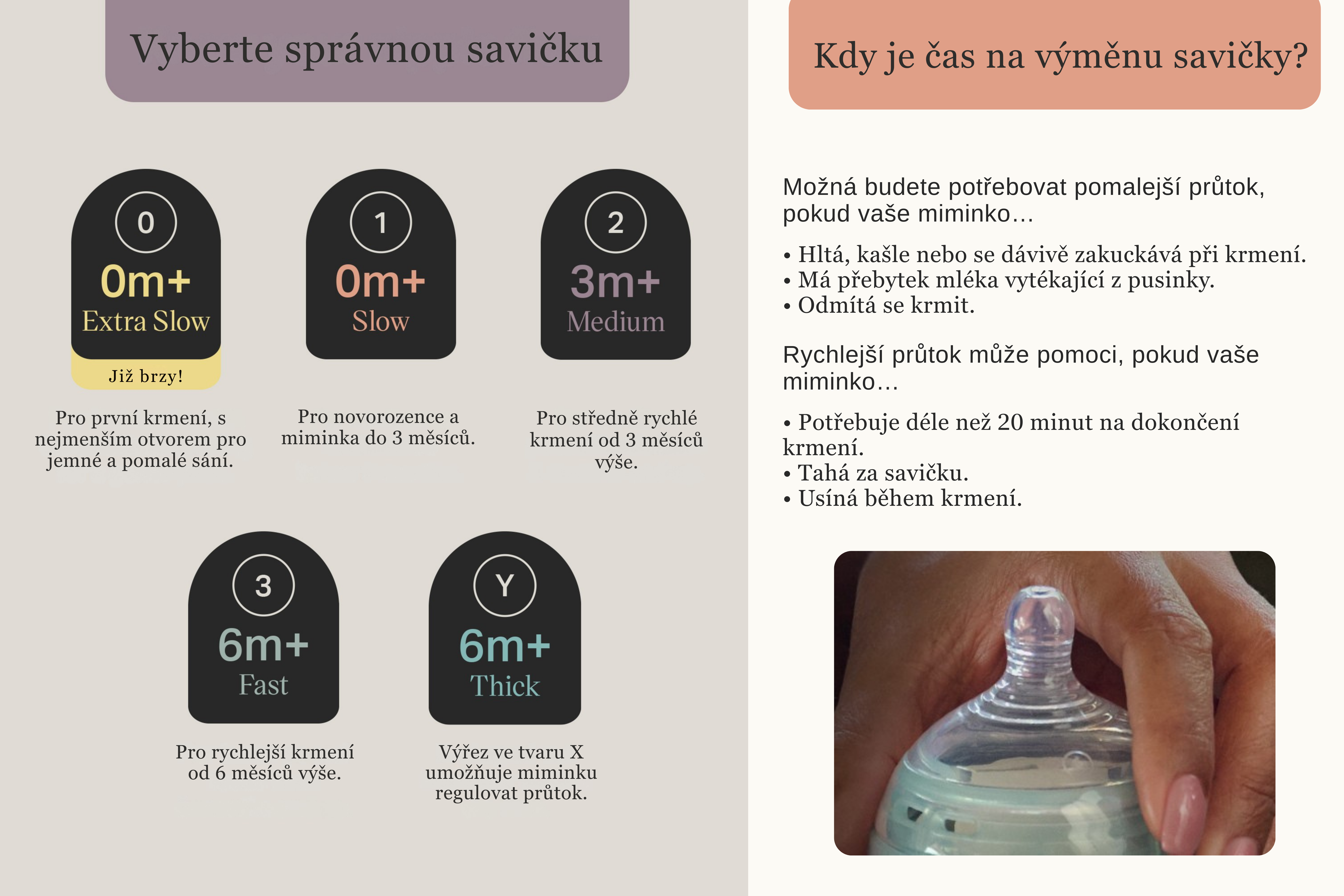 Vyberte správnou savičku

0
0m+
Extra Slow
Již brzy!

Pro první krmení, s nejmenším otvorem pro jemné a pomalé sání.

1
0m+
Slow

Pro novorozence a miminka do 3 měsíců.

2
3m+
Medium

Pro středně rychlé krmení od 3 měsíců výše.

3
6m+
Fast

Pro rychlejší krmení od 6 měsíců výše.

Y
6m+
Thick

Výřez ve tvaru X umožňuje miminku regulovat průtok.

Kdy je čas na výměnu savičky?

Možná budete potřebovat pomalejší průtok, pokud vaše miminko…

• Hltá, kašle nebo se dávivě zakuckává při krmení.
• Má přebytek mléka vytékající z pusinky.
• Odmítá se krmit.

Rychlejší průtok může pomoci, pokud vaše miminko…

• Potřebuje déle než 20 minut na dokončení krmení.
• Tahá za savičku.
• Usíná během krmení.